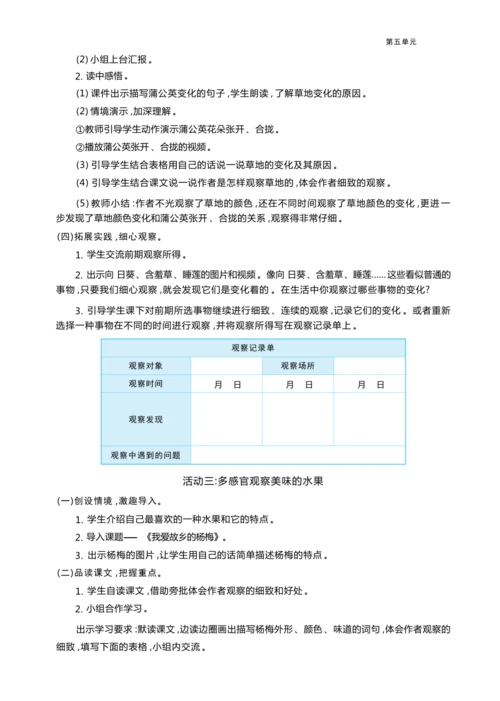 第五单元

(2) 小组上台汇报。

2. 读中感悟。

(1) 课件出示描写蒲公英变化的句子,学生朗读,了解草地变化的原因。

(2) 情境演示,加深理解。

①教师引导学生动作演示蒲公英花朵张开、合拢。

②播放蒲公英张开、合拢的视频。

(3) 引导学生结合表格用自己的话说一说草地的变化及其原因。

(4) 引导学生结合课文说一说作者是怎样观察草地的,体会作者细致的观察。

(5) 教师小结:作者不光观察了草地的颜色,还在不同时间观察了草地颜色的变化,更进一步发现了草地颜色变化和蒲公英张开、合拢的关系,观察得非常仔细。

(四)拓展实践,细心观察。

1. 学生交流前期观察所得。

2. 出示向日葵、含羞草、睡莲的图片和视频。像向日葵、含羞草、睡莲……这些看似普通的事物,只要我们细心观察,就会发现它们是变化着的。在生活中你观察过哪些事物的变化?

3. 引导学生课下对前期所选事物继续进行细致、连续的观察,记录它们的变化。或者重新选择一种事物在不同的时间进行观察,并将观察所得写在观察记录单上。

| 观察记录单 | | | |
|---|---|---|---|
| 观察对象 | | 观察场所 | |
| 观察时间 | 月 日 | 月 日 | 月 日 |
| 观察发现 | | | |
| 观察中遇到的问题 | | | |

活动三:多感官观察美味的水果

(一)创设情境,激趣导入。

1. 学生介绍自己最喜欢的一种水果和它的特点。

2. 导入课题——《我爱故乡的杨梅》。

3. 出示杨梅的图片,让学生用自己的话简单描述杨梅的特点。

(二)品读课文,把握重点。

1. 学生自读课文,借助旁批体会作者观察的细致和好处。

2. 小组合作学习。

出示学习要求:默读课文,边读边圈画出描写杨梅外形、颜色、味道的词句,体会作者观察的细致,填写下面的表格,小组内交流。